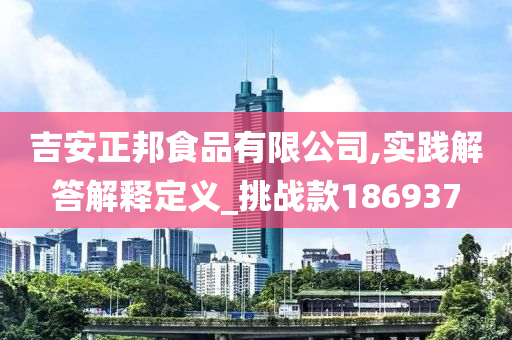 吉安正邦食品有限公司,实践解答解释定义_挑战款186937